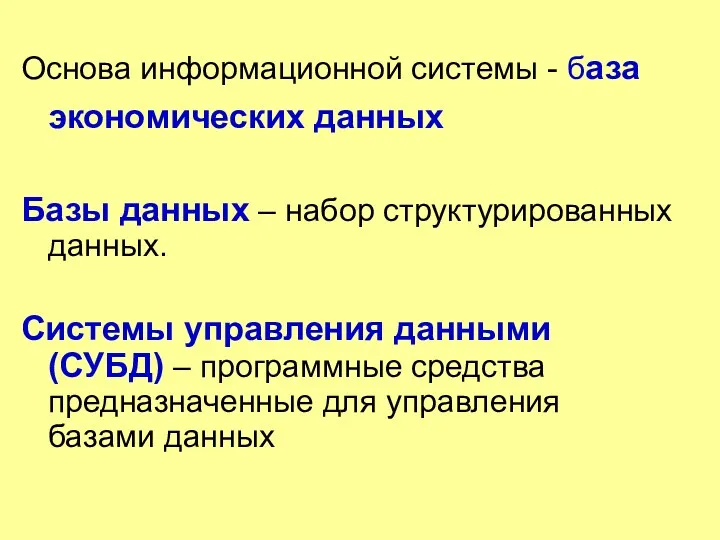 Основа информационной системы - база экономических данных

Базы данных – набор структурированных данных.

Системы управления данными (СУБД) – программные средства предназначенные для управления базами данных